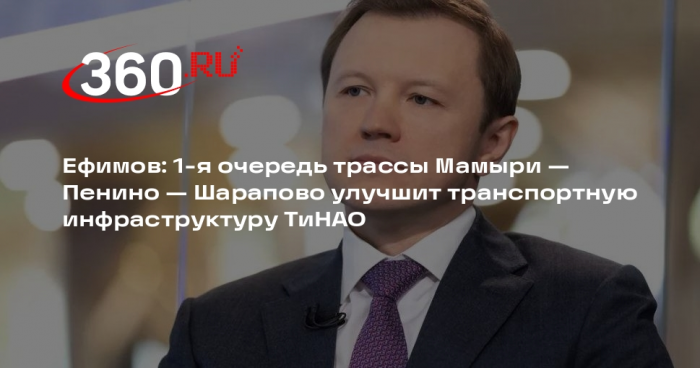 360.RU

Ефимов: 1-я очередь трассы Мамыри — Пенино — Шарапово улучшит транспортную инфраструктуру ТиНАО